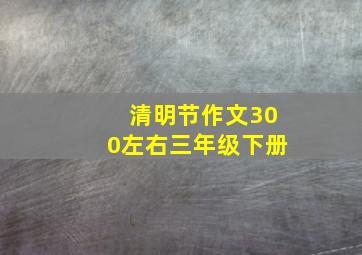 清明节作文300左右三年级下册